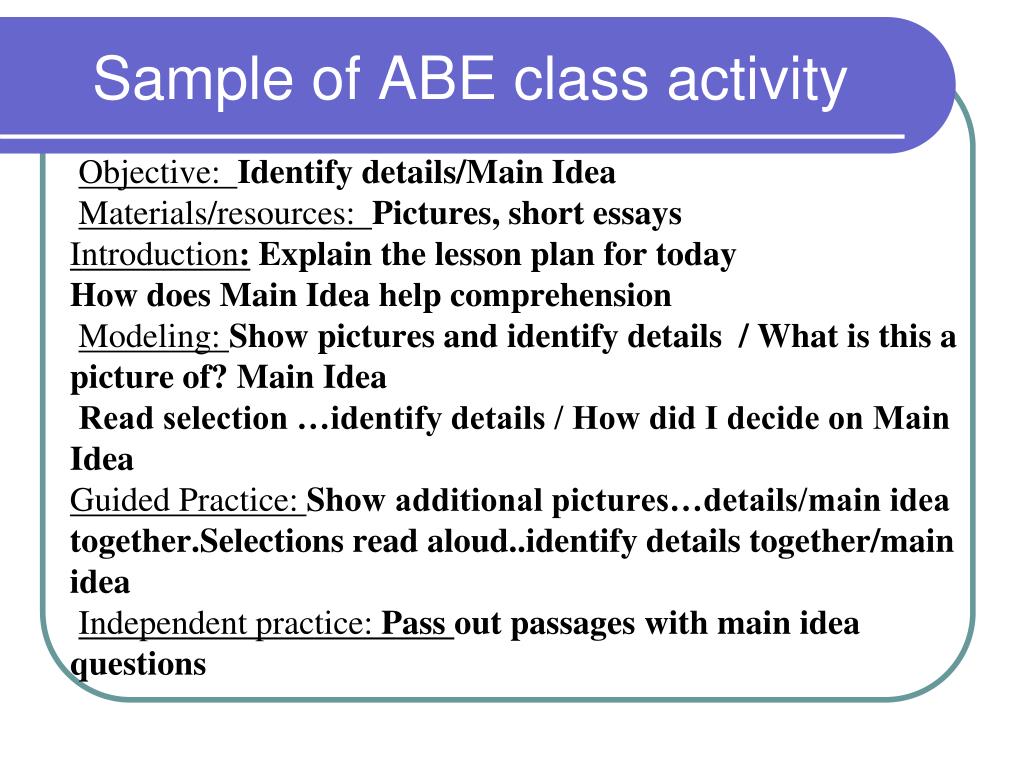 Sample of ABE class activity

Objective: Identify details/Main Idea

Materials/resources: Pictures, short essays

Introduction: Explain the lesson plan for today

How does Main Idea help comprehension

Modeling: Show pictures and identify details / What is this a picture of? Main Idea

Read selection …identify details / How did I decide on Main Idea

Guided Practice: Show additional pictures…details/main idea together.Selections read aloud..identify details together/main idea

Independent practice: Pass out passages with main idea questions